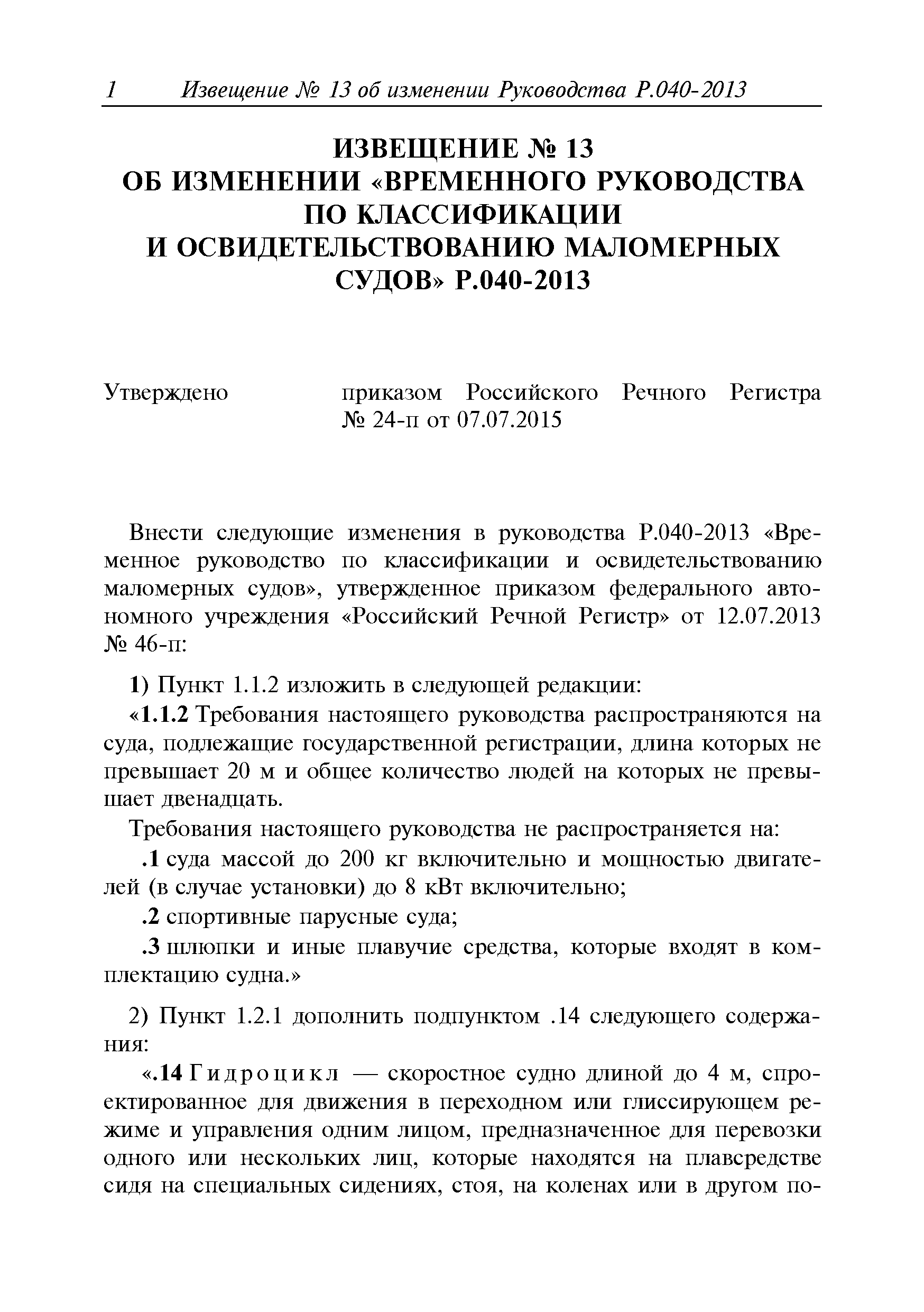 1 Извещение № 13 об изменении Руководства Р.040-2013

ИЗВЕЩЕНИЕ № 13
ОБ ИЗМЕНЕНИИ «ВРЕМЕННОГО РУКОВОДСТВА ПО КЛАССИФИКАЦИИ И ОСВИДЕТЕЛЬСТВОВАНИЮ МАЛОМЕРНЫХ СУДОВ» Р.040-2013

Утверждено приказом Российского Речного Регистра № 24-п от 07.07.2015

Внести следующие изменения в руководства Р.040-2013 «Временное руководство по классификации и освидетельствованию маломерных судов», утвержденное приказом федерального автономного учреждения «Российский Речной Регистр» от 12.07.2013 № 46-п:

1) Пункт 1.1.2 изложить в следующей редакции:

«1.1.2 Требования настоящего руководства распространяются на суда, подлежащие государственной регистрации, длина которых не превышает 20 м и общее количество людей на которых не превышает двенадцать.

Требования настоящего руководства не распространяется на:

.1 суда массой до 200 кг включительно и мощностью двигателей (в случае установки) до 8 кВт включительно;

.2 спортивные парусные суда;

.3 шлюпки и иные плавучие средства, которые входят в комплектацию судна.»

2) Пункт 1.2.1 дополнить подпунктом .14 следующего содержания:

«.14 Гидроцикл — скоростное судно длиной до 4 м, спроектированное для движения в переходном или глиссирующем режиме и управления одним лицом, предназначенное для перевозки одного или нескольких лиц, которые находятся на плавсредстве сидя на специальных сидениях, стоя, на коленах или в другом по-